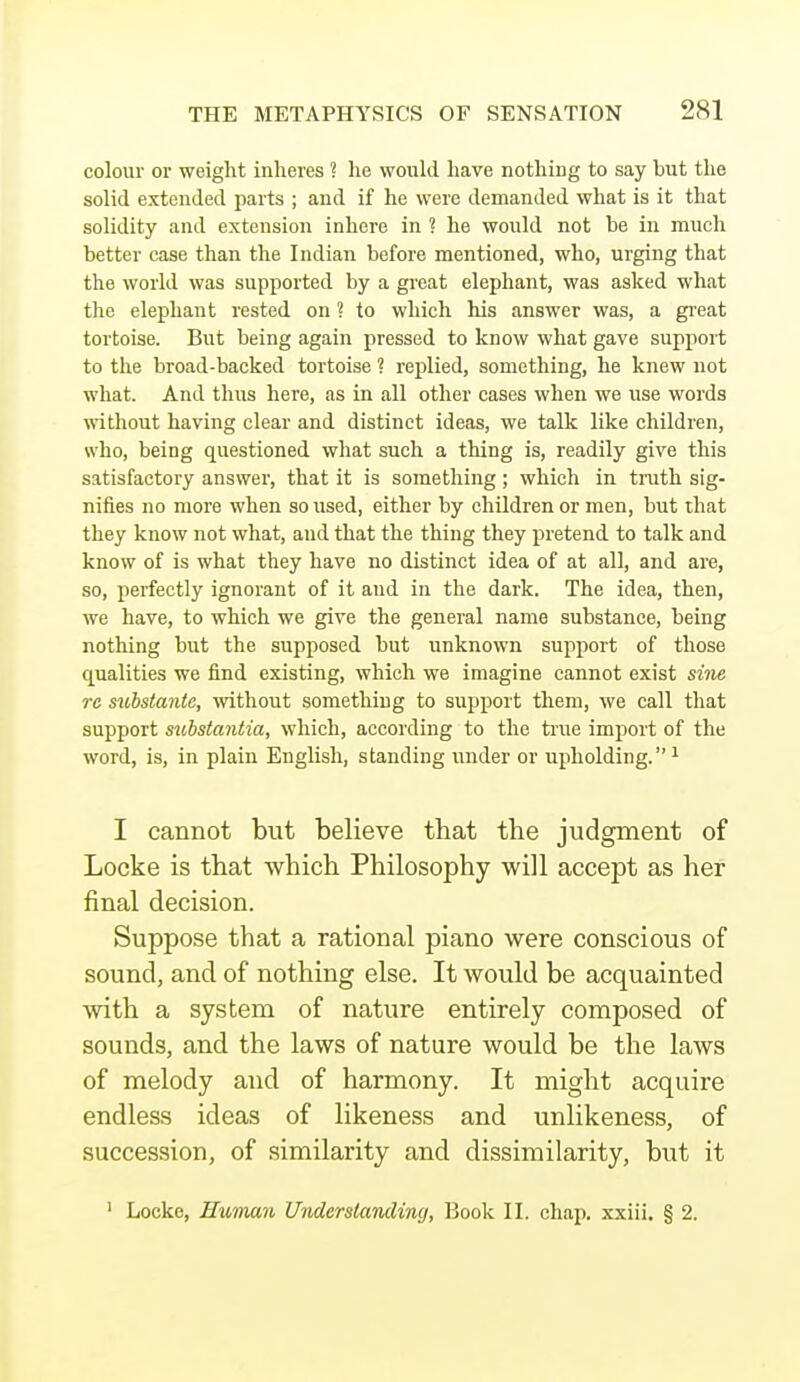 THE METAPHYSICS OF SENSATION 281

colour or weight inheres ? he would have nothing to say but the solid extended parts ; and if he were demanded what is it that solidity and extension inhere in ? he would not be in much better case than the Indian before mentioned, who, urging that the world was supported by a great elephant, was asked what the elephant rested on ? to which his answer was, a great tortoise. But being again pressed to know what gave support to the broad-backed tortoise ? replied, something, he knew not what. And thus here, as in all other cases when we use words without having clear and distinct ideas, we talk like children, who, being questioned what such a thing is, readily give this satisfactory answer, that it is something ; which in truth signifies no more when so used, either by children or men, but that they know not what, and that the thing they pretend to talk and know of is what they have no distinct idea of at all, and are, so, perfectly ignorant of it and in the dark. The idea, then, we have, to which we give the general name substance, being nothing but the supposed but unknown support of those qualities we find existing, which we imagine cannot exist sine re substante, without something to support them, we call that support substantia, which, according to the true import of the word, is, in plain English, standing under or upholding." $^1$

I cannot but believe that the judgment of Locke is that which Philosophy will accept as her final decision.

Suppose that a rational piano were conscious of sound, and of nothing else. It would be acquainted with a system of nature entirely composed of sounds, and the laws of nature would be the laws of melody and of harmony. It might acquire endless ideas of likeness and unlikeness, of succession, of similarity and dissimilarity, but it

$^1$ Locke, Human Understanding, Book II. chap. xxiii. § 2.